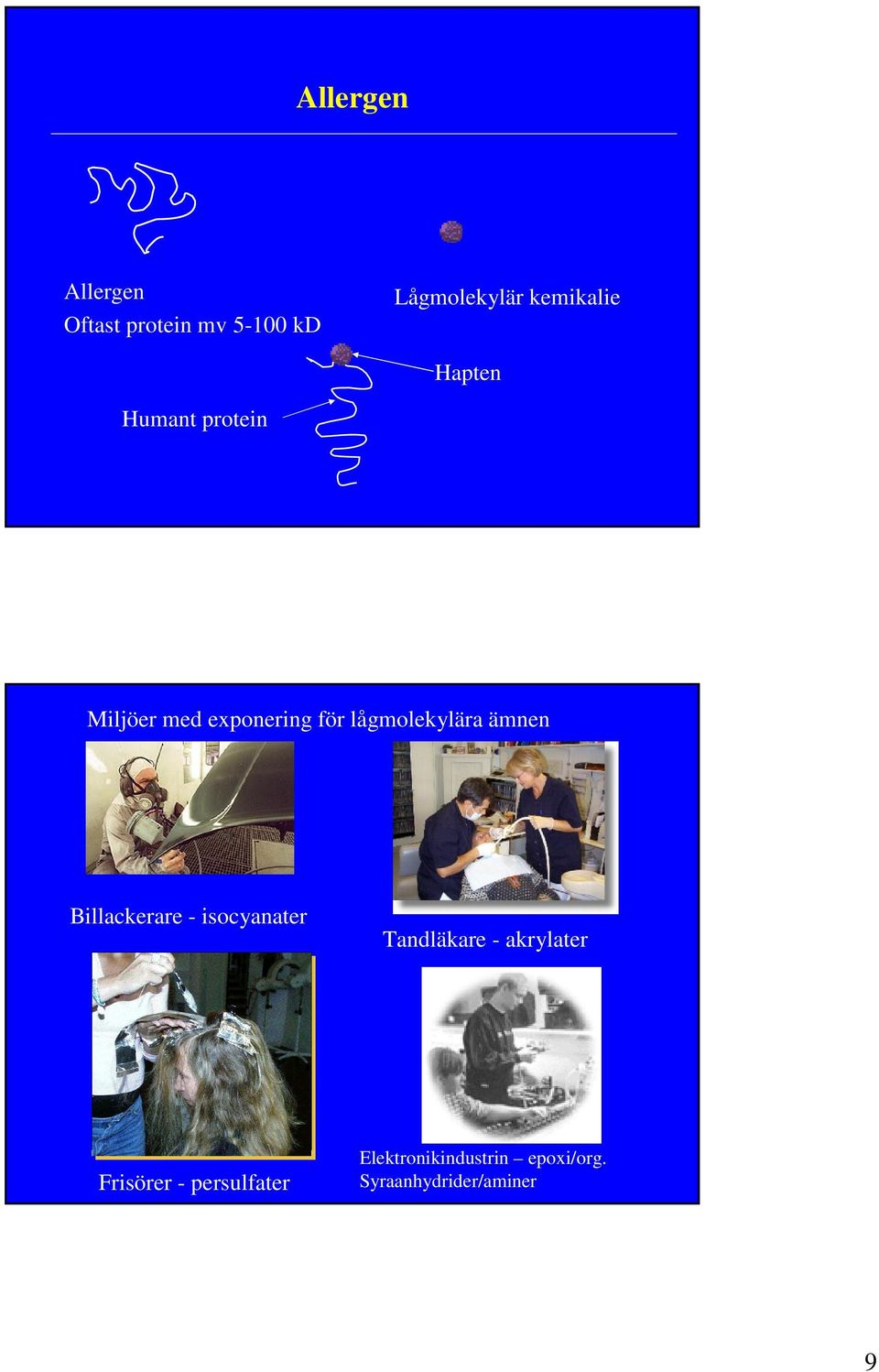 Allergen

Allergen
Oftast protein mv 5-100 kD

Lågmolekylär kemikalie

Hapten

Humant protein

Miljöer med exponering för lågmolekylära ämnen

Billackerare - isocyanater

Tandläkare - akrylater

Frisörer - persulfater

Elektronikindustrin – epoxi/org. Syraanhydrider/aminer

9